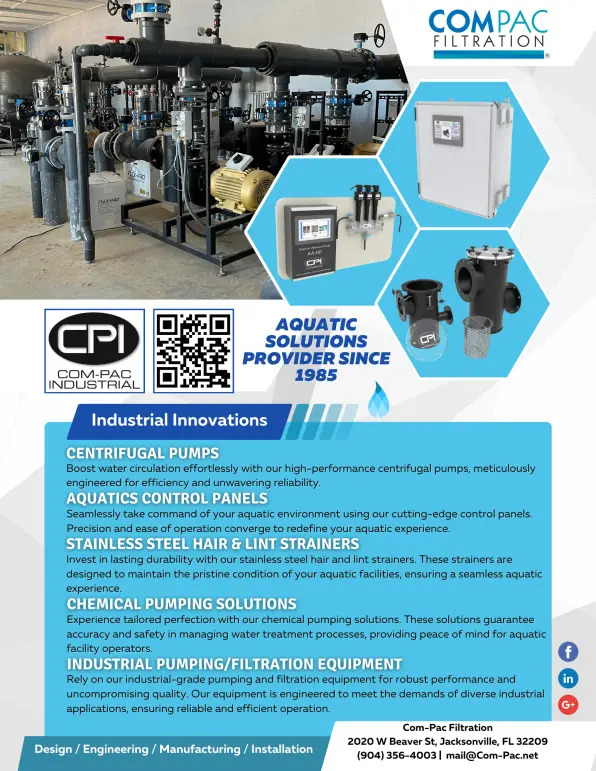 COMPAC
FILTRATION

CPI
COM-PAC
INDUSTRIAL

AQUATIC SOLUTIONS PROVIDER SINCE 1985

Industrial Innovations

CENTRIFUGAL PUMPS
Boost water circulation effortlessly with our high-performance centrifugal pumps, meticulously engineered for efficiency and unwavering reliability.

AQUATICS CONTROL PANELS
Seamlessly take command of your aquatic environment using our cutting-edge control panels. Precision and ease of operation converge to redefine your aquatic experience.

STAINLESS STEEL HAIR & LINT STRAINERS
Invest in lasting durability with our stainless steel hair and lint strainers. These strainers are designed to maintain the pristine condition of your aquatic facilities, ensuring a seamless aquatic experience.

CHEMICAL PUMPING SOLUTIONS
Experience tailored perfection with our chemical pumping solutions. These solutions guarantee accuracy and safety in managing water treatment processes, providing peace of mind for aquatic facility operators.

INDUSTRIAL PUMPING/FILTRATION EQUIPMENT
Rely on our industrial-grade pumping and filtration equipment for robust performance and uncompromising quality. Our equipment is engineered to meet the demands of diverse industrial applications, ensuring reliable and efficient operation.

Design / Engineering / Manufacturing / Installation

Com-Pac Filtration
2020 W Beaver St, Jacksonville, FL 32209
(904) 356-4003 | mail@Com-Pac.net